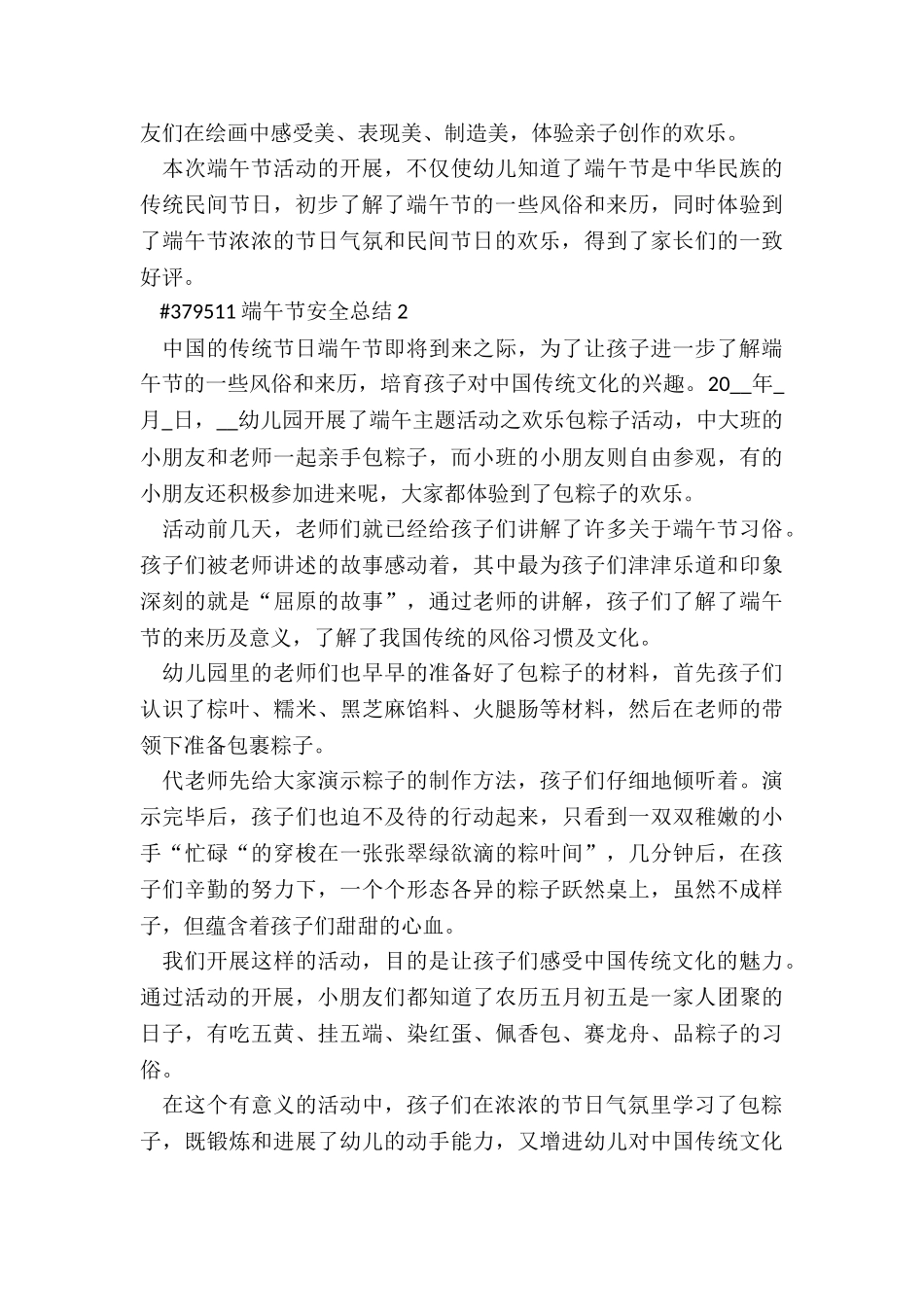 友们在绘画中感受美、表现美、制造美，体验亲子创作的欢乐。

本次端午节活动的开展，不仅使幼儿知道了端午节是中华民族的传统民间节日，初步了解了端午节的一些风俗和来历，同时体验到了端午节浓浓的节日气氛和民间节日的欢乐，得到了家长们的一致好评。

#379511 端午节安全总结 2

中国的传统节日端午节即将到来之际，为了让孩子进一步了解端午节的一些风俗和来历，培育孩子对中国传统文化的兴趣。20__年_月_日，__幼儿园开展了端午主题活动之欢乐包粽子活动，中大班的小朋友和老师一起亲手包粽子，而小班的小朋友则自由参观，有的小朋友还积极参加进来呢，大家都体验到了包粽子的欢乐。

活动前几天，老师们就已经给孩子们讲解了许多关于端午节习俗。孩子们被老师讲述的故事感动着，其中最为孩子们津津乐道和印象深刻的就是“屈原的故事”，通过老师的讲解，孩子们了解了端午节的来历及意义，了解了我国传统的风俗习惯及文化。

幼儿园里的老师们也早早的准备好了包粽子的材料，首先孩子们认识了棕叶、糯米、黑芝麻馅料、火腿肠等材料，然后在老师的带领下准备包裹粽子。

代老师先给大家演示粽子的制作方法，孩子们仔细地倾听着。演示完毕后，孩子们也迫不及待的行动起来，只看到一双双稚嫩的小手“忙碌“的穿梭在一张张翠绿欲滴的粽叶间”，几分钟后，在孩子们辛勤的努力下，一个个形态各异的粽子跃然桌上，虽然不成样子，但蕴含着孩子们甜甜的心血。

我们开展这样的活动，目的是让孩子们感受中国传统文化的魅力。通过活动的开展，小朋友们都知道了农历五月初五是一家人团聚的日子，有吃五黄、挂五端、染红蛋、佩香包、赛龙舟、品粽子的习俗。

在这个有意义的活动中，孩子们在浓浓的节日气氛里学习了包粽子，既锻炼和进展了幼儿的动手能力，又增进幼儿对中国传统文化